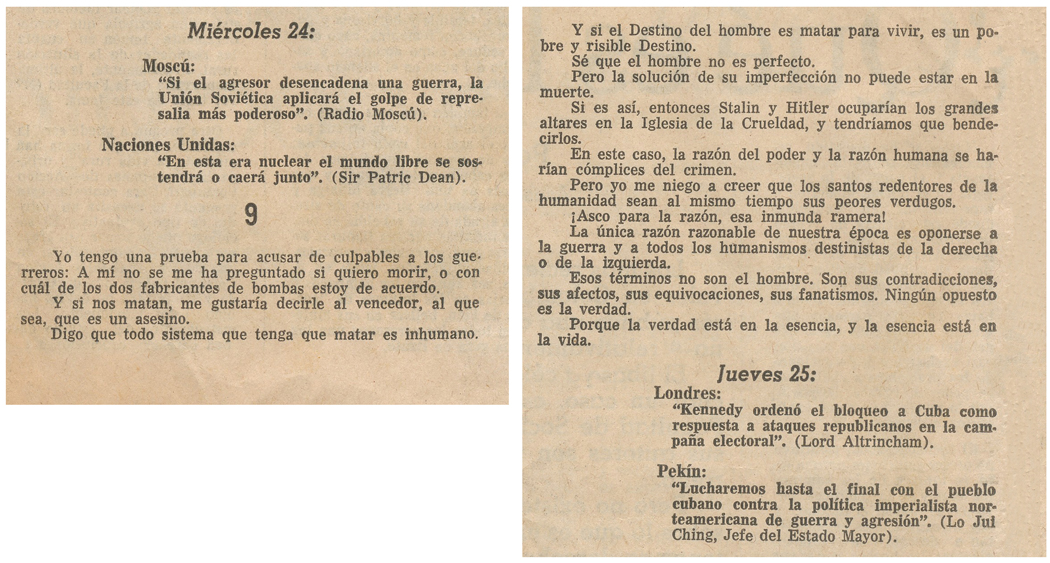 Miércoles 24:

Moscú:
"Si el agresor desencadena una guerra, la Unión Soviética aplicará el golpe de represalia más poderoso". (Radio Moscú).

Naciones Unidas:
"En esta era nuclear el mundo libre se sostendrá o caerá junto". (Sir Patric Dean).

9

Yo tengo una prueba para acusar de culpables a los guerreros: A mí no se me ha preguntado si quiero morir, o con cuál de los dos fabricantes de bombas estoy de acuerdo.
Y si nos matan, me gustaría decirle al vencedor, al que sea, que es un asesino.
Digo que todo sistema que tenga que matar es inhumano.

Y si el Destino del hombre es matar para vivir, es un pobre y risible Destino.
Sé que el hombre no es perfecto.
Pero la solución de su imperfección no puede estar en la muerte.
Si es así, entonces Stalin y Hitler ocuparían los grandes altares en la Iglesia de la Crueldad, y tendríamos que bendecirlos.
En este caso, la razón del poder y la razón humana se harían cómplices del crimen.
Pero yo me niego a creer que los santos redentores de la humanidad sean al mismo tiempo sus peores verdugos.
¡Asco para la razón, esa inmunda ramera!
La única razón razonable de nuestra época es oponerse a la guerra y a todos los humanismos destinistas de la derecha o de la izquierda.
Esos términos no son el hombre. Son sus contradicciones, sus afectos, sus equivocaciones, sus fanatismos. Ningún opuesto es la verdad.
Porque la verdad está en la esencia, y la esencia está en la vida.

Jueves 25:

Londres:
"Kennedy ordenó el bloqueo a Cuba como respuesta a ataques republicanos en la campaña electoral". (Lord Altrincham).

Pekín:
"Lucharemos hasta el final con el pueblo cubano contra la política imperialista norteamericana de guerra y agresión". (Lo Jui Ching, Jefe del Estado Mayor).